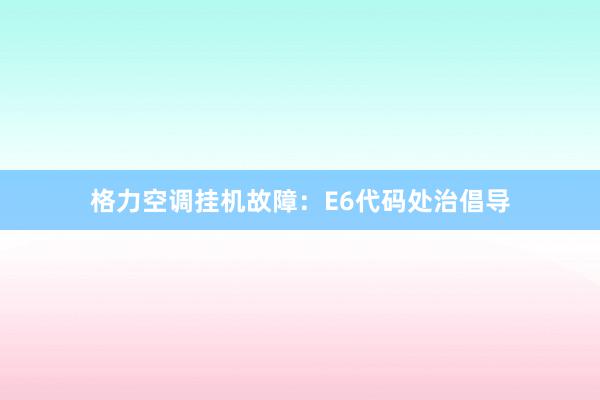 格力空调挂机故障：E6代码处治倡导